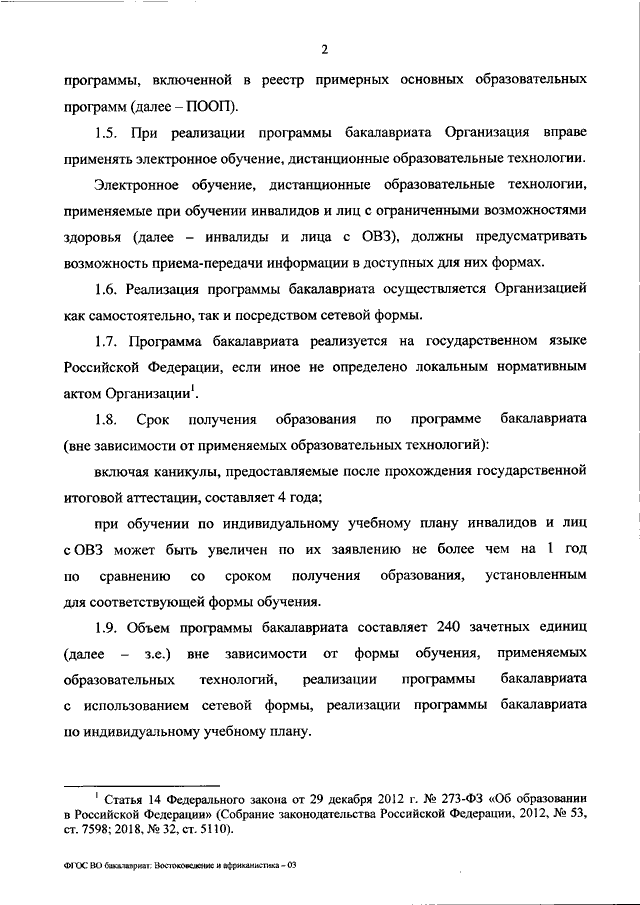 2

программы, включенной в реестр примерных основных образовательных программ (далее – ПООП).

1.5. При реализации программы бакалавриата Организация вправе применять электронное обучение, дистанционные образовательные технологии.

Электронное обучение, дистанционные образовательные технологии, применяемые при обучении инвалидов и лиц с ограниченными возможностями здоровья (далее – инвалиды и лица с ОВЗ), должны предусматривать возможность приема-передачи информации в доступных для них формах.

1.6. Реализация программы бакалавриата осуществляется Организацией как самостоятельно, так и посредством сетевой формы.

1.7. Программа бакалавриата реализуется на государственном языке Российской Федерации, если иное не определено локальным нормативным актом Организации$^1$.

1.8. Срок получения образования по программе бакалавриата (вне зависимости от применяемых образовательных технологий):

включая каникулы, предоставляемые после прохождения государственной итоговой аттестации, составляет 4 года;

при обучении по индивидуальному учебному плану инвалидов и лиц с ОВЗ может быть увеличен по их заявлению не более чем на 1 год по сравнению со сроком получения образования, установленным для соответствующей формы обучения.

1.9. Объем программы бакалавриата составляет 240 зачетных единиц (далее – з.е.) вне зависимости от формы обучения, применяемых образовательных технологий, реализации программы бакалавриата с использованием сетевой формы, реализации программы бакалавриата по индивидуальному учебному плану.

$^1$ Статья 14 Федерального закона от 29 декабря 2012 г. № 273-ФЗ «Об образовании в Российской Федерации» (Собрание законодательства Российской Федерации, 2012, № 53, ст. 7598; 2018, № 32, ст. 5110).

ФГОС ВО бакалавриат: Востоковедение и африканистика – 03